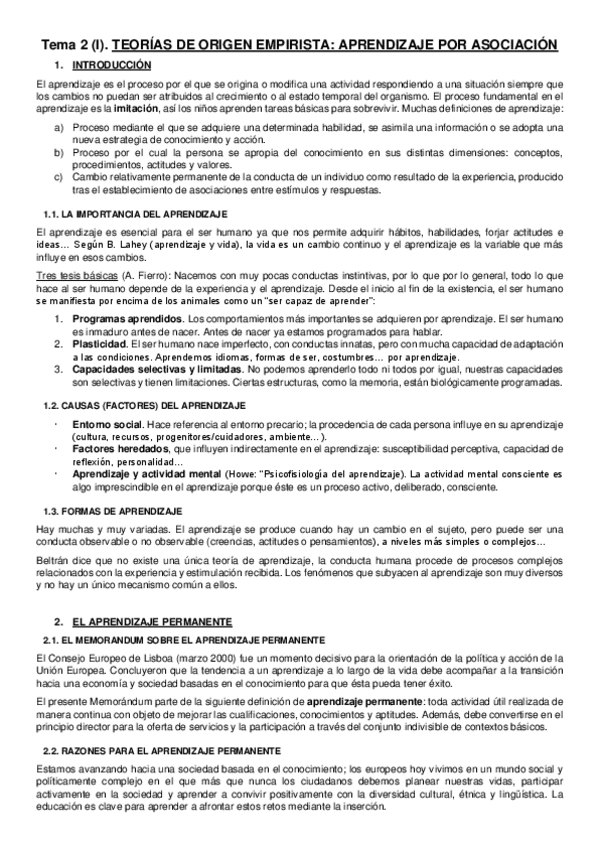 Tema 2 (I). TEORÍAS DE ORIGEN EMPIRISTA: APRENDIZAJE POR ASOCIACIÓN

1. INTRODUCCIÓN

El aprendizaje es el proceso por el que se origina o modifica una actividad respondiendo a una situación siempre que los cambios no puedan ser atribuidos al crecimiento o al estado temporal del organismo. El proceso fundamental en el aprendizaje es la imitación, así los niños aprenden tareas básicas para sobrevivir. Muchas definiciones de aprendizaje:

a) Proceso mediante el que se adquiere una determinada habilidad, se asimila una información o se adopta una nueva estrategia de conocimiento y acción.
b) Proceso por el cual la persona se apropia del conocimiento en sus distintas dimensiones: conceptos, procedimientos, actitudes y valores.
c) Cambio relativamente permanente de la conducta de un individuo como resultado de la experiencia, producido tras el establecimiento de asociaciones entre estímulos y respuestas.

1.1. LA IMPORTANCIA DEL APRENDIZAJE

El aprendizaje es esencial para el ser humano ya que nos permite adquirir hábitos, habilidades, forjar actitudes e ideas… Según B. Lahey (aprendizaje y vida), la vida es un cambio continuo y el aprendizaje es la variable que más influye en esos cambios.

Tres tesis básicas (A. Fierro): Nacemos con muy pocas conductas instintivas, por lo que por lo general, todo lo que hace al ser humano depende de la experiencia y el aprendizaje. Desde el inicio al fin de la existencia, el ser humano se manifiesta por encima de los animales como un "ser capaz de aprender":

1. Programas aprendidos. Los comportamientos más importantes se adquieren por aprendizaje. El ser humano es inmaduro antes de nacer. Antes de nacer ya estamos programados para hablar.
2. Plasticidad. El ser humano nace imperfecto, con conductas innatas, pero con mucha capacidad de adaptación a las condiciones. Aprendemos idiomas, formas de ser, costumbres… por aprendizaje.
3. Capacidades selectivas y limitadas. No podemos aprenderlo todo ni todos por igual, nuestras capacidades son selectivas y tienen limitaciones. Ciertas estructuras, como la memoria, están biológicamente programadas.

1.2. CAUSAS (FACTORES) DEL APRENDIZAJE

· Entorno social. Hace referencia al entorno precario; la procedencia de cada persona influye en su aprendizaje (cultura, recursos, progenitores/cuidadores, ambiente…).
· Factores heredados, que influyen indirectamente en el aprendizaje: susceptibilidad perceptiva, capacidad de reflexión, personalidad…
· Aprendizaje y actividad mental (Howe: "Psicofisiología del aprendizaje). La actividad mental consciente es algo imprescindible en el aprendizaje porque éste es un proceso activo, deliberado, consciente.

1.3. FORMAS DE APRENDIZAJE

Hay muchas y muy variadas. El aprendizaje se produce cuando hay un cambio en el sujeto, pero puede ser una conducta observable o no observable (creencias, actitudes o pensamientos), a niveles más simples o complejos…

Beltrán dice que no existe una única teoría de aprendizaje, la conducta humana procede de procesos complejos relacionados con la experiencia y estimulación recibida. Los fenómenos que subyacen al aprendizaje son muy diversos y no hay un único mecanismo común a ellos.

2. EL APRENDIZAJE PERMANENTE

2.1. EL MEMORANDUM SOBRE EL APRENDIZAJE PERMANENTE

El Consejo Europeo de Lisboa (marzo 2000) fue un momento decisivo para la orientación de la política y acción de la Unión Europea. Concluyeron que la tendencia a un aprendizaje a lo largo de la vida debe acompañar a la transición hacia una economía y sociedad basadas en el conocimiento para que ésta pueda tener éxito.

El presente Memorándum parte de la siguiente definición de aprendizaje permanente: toda actividad útil realizada de manera continua con objeto de mejorar las cualificaciones, conocimientos y aptitudes. Además, debe convertirse en el principio director para la oferta de servicios y la participación a través del conjunto indivisible de contextos básicos.

2.2. RAZONES PARA EL APRENDIZAJE PERMANENTE

Estamos avanzando hacia una sociedad basada en el conocimiento; los europeos hoy vivimos en un mundo social y políticamente complejo en el que más que nunca los ciudadanos debemos planear nuestras vidas, participar activamente en la sociedad y aprender a convivir positivamente con la diversidad cultural, étnica y lingüística. La educación es clave para aprender a afrontar estos retos mediante la inserción.